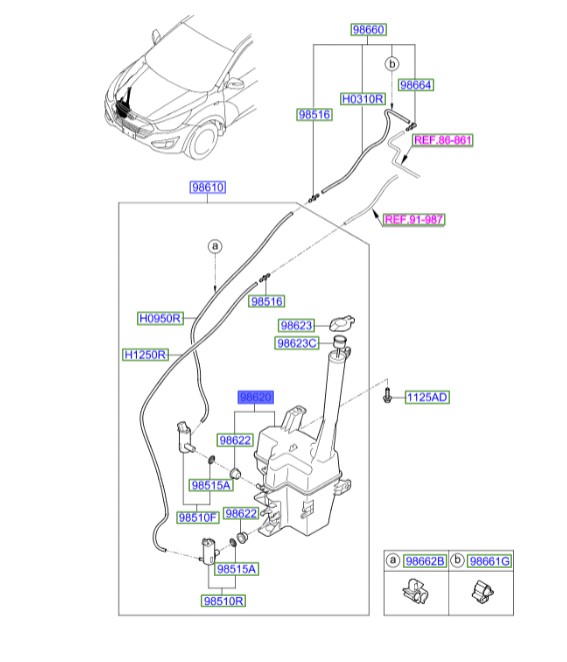 98660
b
98664
H0310R
98516
REF.86-861
98610
REF.91-987
a
98516
H0950R
98623
98623C
H1250R
98620
1125AD
98622
98515A
98510F
98622
98515A
98510R
a 98662B
b 98661G